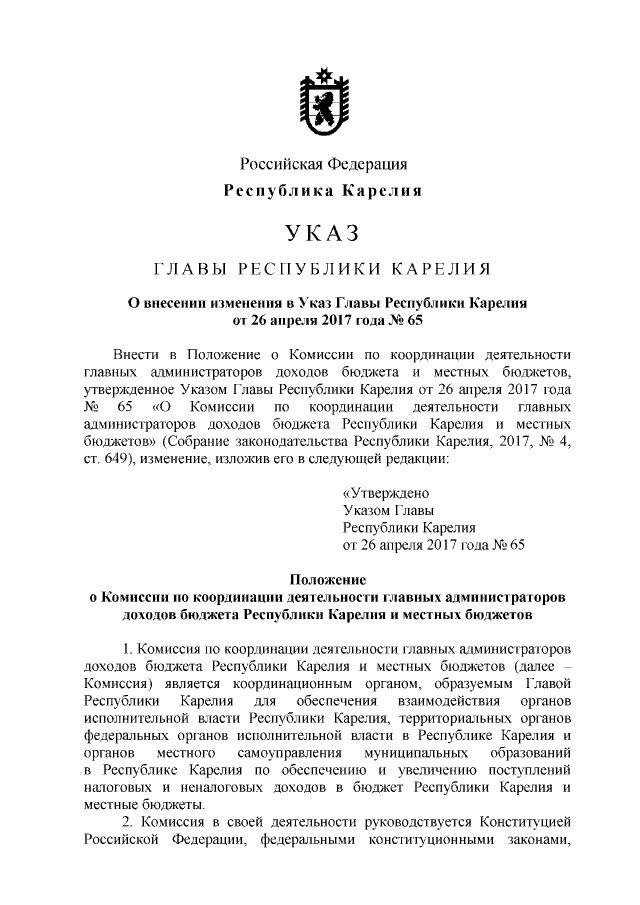 Российская Федерация
Республика Карелия

УКАЗ

ГЛАВЫ РЕСПУБЛИКИ КАРЕЛИЯ

О внесении изменения в Указ Главы Республики Карелия
от 26 апреля 2017 года № 65

Внести в Положение о Комиссии по координации деятельности главных администраторов доходов бюджета и местных бюджетов, утвержденное Указом Главы Республики Карелия от 26 апреля 2017 года № 65 «О Комиссии по координации деятельности главных администраторов доходов бюджета Республики Карелия и местных бюджетов» (Собрание законодательства Республики Карелия, 2017, № 4, ст. 649), изменение, изложив его в следующей редакции:

«Утверждено
Указом Главы
Республики Карелия
от 26 апреля 2017 года № 65

Положение
о Комиссии по координации деятельности главных администраторов доходов бюджета Республики Карелия и местных бюджетов

1. Комиссия по координации деятельности главных администраторов доходов бюджета Республики Карелия и местных бюджетов (далее – Комиссия) является координационным органом, образуемым Главой Республики Карелия для обеспечения взаимодействия органов исполнительной власти Республики Карелия, территориальных органов федеральных органов исполнительной власти в Республике Карелия и органов местного самоуправления муниципальных образований в Республике Карелия по обеспечению и увеличению поступлений налоговых и неналоговых доходов в бюджет Республики Карелия и местные бюджеты.

2. Комиссия в своей деятельности руководствуется Конституцией Российской Федерации, федеральными конституционными законами,